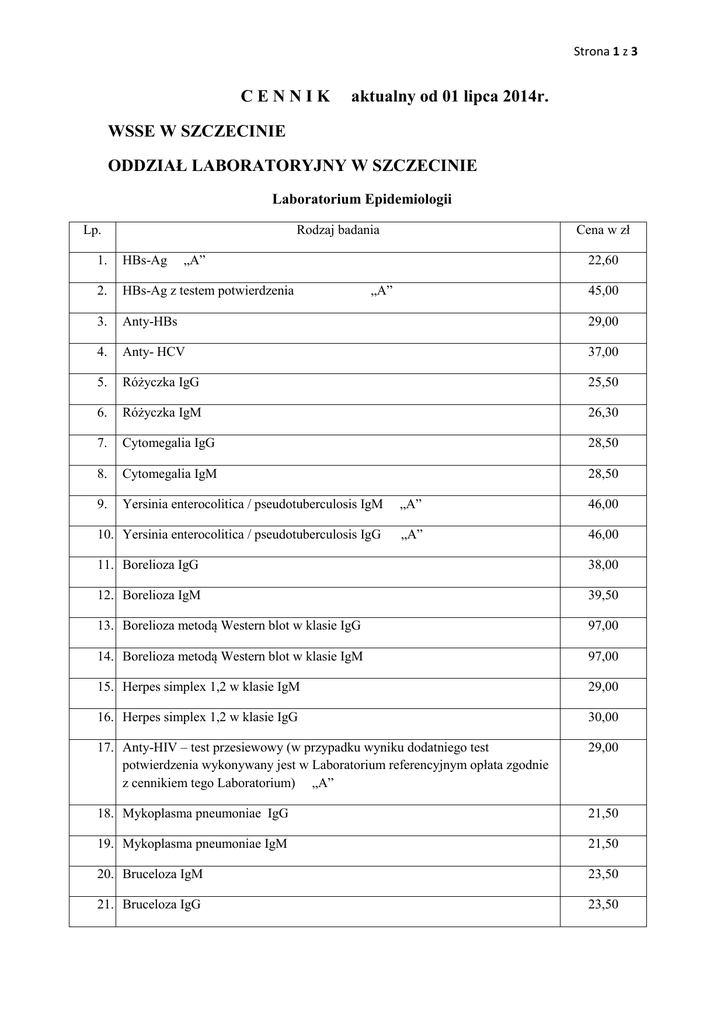 Strona 1 z 3

C E N N I K   aktualny od 01 lipca 2014r.

WSSE W SZCZECINIE

ODDZIAŁ LABORATORYJNY W SZCZECINIE

Laboratorium Epidemiologii

| Lp. | Rodzaj badania | Cena w zł |
|---|---|---|
| 1. | HBs-Ag „A” | 22,60 |
| 2. | HBs-Ag z testem potwierdzenia „A” | 45,00 |
| 3. | Anty-HBs | 29,00 |
| 4. | Anty- HCV | 37,00 |
| 5. | Różyczka IgG | 25,50 |
| 6. | Różyczka IgM | 26,30 |
| 7. | Cytomegalia IgG | 28,50 |
| 8. | Cytomegalia IgM | 28,50 |
| 9. | Yersinia enterocolitica / pseudotuberculosis IgM „A” | 46,00 |
| 10. | Yersinia enterocolitica / pseudotuberculosis IgG „A” | 46,00 |
| 11. | Borelioza IgG | 38,00 |
| 12. | Borelioza IgM | 39,50 |
| 13. | Borelioza metodą Western blot w klasie IgG | 97,00 |
| 14. | Borelioza metodą Western blot w klasie IgM | 97,00 |
| 15. | Herpes simplex 1,2 w klasie IgM | 29,00 |
| 16. | Herpes simplex 1,2 w klasie IgG | 30,00 |
| 17. | Anty-HIV – test przesiewowy (w przypadku wyniku dodatniego test potwierdzenia wykonywany jest w Laboratorium referencyjnym opłata zgodnie z cennikiem tego Laboratorium) „A” | 29,00 |
| 18. | Mykoplasma pneumoniae IgG | 21,50 |
| 19. | Mykoplasma pneumoniae IgM | 21,50 |
| 20. | Bruceloza IgM | 23,50 |
| 21. | Bruceloza IgG | 23,50 |